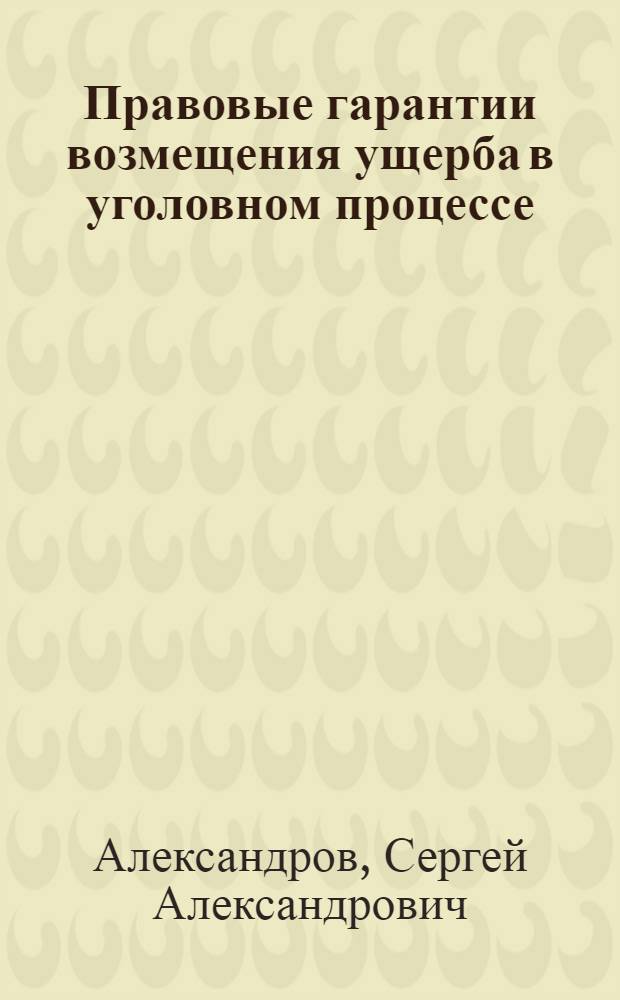 Правовые гарантии возмещения ущерба в уголовном процессе

Александров, Сергей Александрович